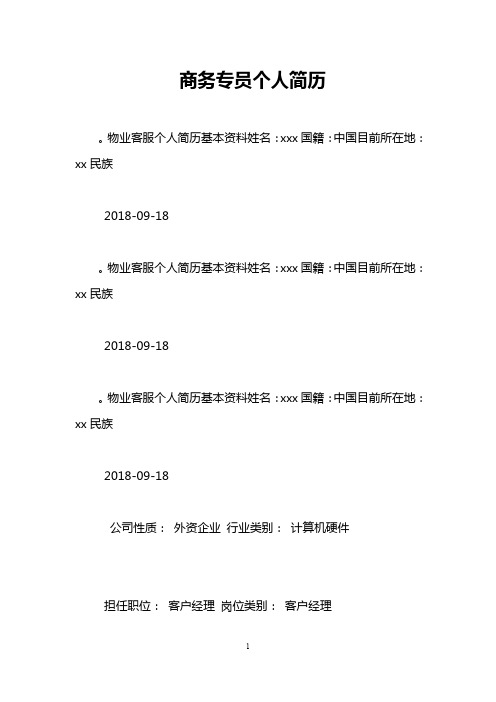 商务专员个人简历

。物业客服个人简历基本资料姓名：xxx 国籍：中国目前所在地：xx 民族

2018-09-18

。物业客服个人简历基本资料姓名：xxx 国籍：中国目前所在地：xx 民族

2018-09-18

。物业客服个人简历基本资料姓名：xxx 国籍：中国目前所在地：xx 民族

2018-09-18

公司性质： 外资企业 行业类别： 计算机硬件

担任职位： 客户经理 岗位类别： 客户经理

1